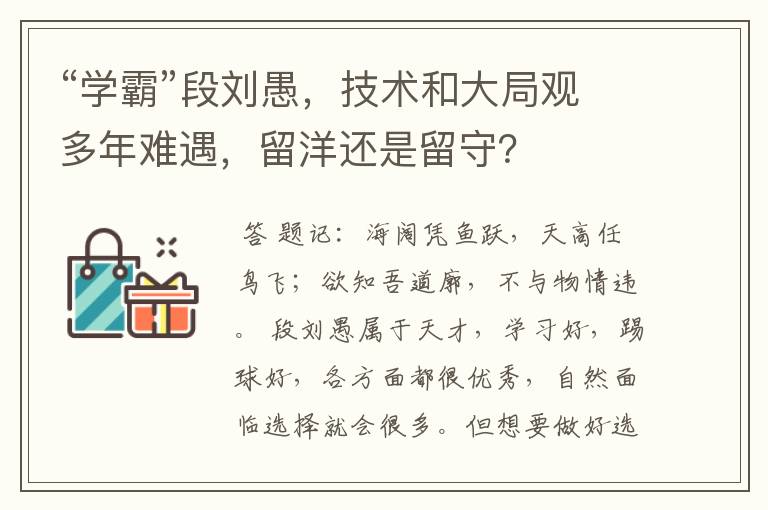 “学霸”段刘愚，技术和大局观多年难遇，留洋还是留守？

答题记：海阔凭鱼跃，天高任鸟飞；欲知吾道廓，不与物情违。段刘愚属于天才，学习好，踢球好，各方面都很优秀，自然面临选择就会很多。但想要做好选